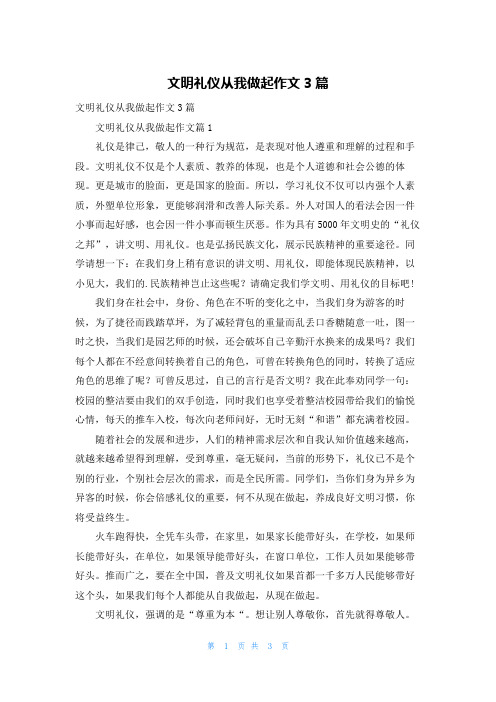 文明礼仪从我做起作文 3 篇

文明礼仪从我做起作文 3 篇

文明礼仪从我做起作文篇 1

礼仪是律己，敬人的一种行为规范，是表现对他人遵重和理解的过程和手段。文明礼仪不仅是个人素质、教养的体现，也是个人道德和社会公德的体现。更是城市的脸面，更是国家的脸面。所以，学习礼仪不仅可以内强个人素质，外塑单位形象，更能够润滑和改善人际关系。外人对国人的看法会因一件小事而起好感，也会因一件小事而顿生厌恶。作为具有 5000 年文明史的“礼仪之邦”，讲文明、用礼仪。也是弘扬民族文化，展示民族精神的重要途径。同学请想一下：在我们身上稍有意识的讲文明、用礼仪，即能体现民族精神，以小见大，我们的.民族精神岂止这些呢？请确定我们学文明、用礼仪的目标吧！

我们身在社会中，身份、角色在不听的变化之中，当我们身为游客的时候，为了捷径而践踏草坪，为了减轻背包的重量而乱丢口香糖随意一吐，图一时之快，当我们是园艺师的时候，还会破坏自己辛勤汗水换来的成果吗？我们每个人都在不经意间转换着自己的角色，可曾在转换角色的同时，转换了适应角色的思维了呢？可曾反思过，自己的言行是否文明？我在此奉劝同学一句：校园的整洁要由我们的双手创造，同时我们也享受着整洁校园带给我们的愉悦心情，每天的推车入校，每次向老师问好，无时无刻“和谐”都充满着校园。

随着社会的发展和进步，人们的精神需求层次和自我认知价值越来越高，就越来越希望得到理解，受到尊重，毫无疑问，当前的形势下，礼仪已不是个别的行业，个别社会层次的需求，而是全民所需。同学们，当你们身为异乡为异客的时候，你会倍感礼仪的重要，何不从现在做起，养成良好文明习惯，你将受益终生。

火车跑得快，全凭车头带，在家里，如果家长能带好头，在学校，如果师长能带好头，在单位，如果领导能带好头，在窗口单位，工作人员如果能够带好头。推而广之，要在全中国，普及文明礼仪如果首都一千多万人民能够带好这个头，如果我们每个人都能从自我做起，从现在做起。

文明礼仪，强调的是“尊重为本“。想让别人尊敬你，首先就得尊敬人。

第 1 页 共 3 页